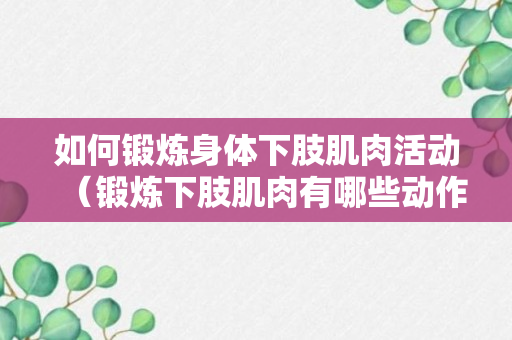 如何锻炼身体下肢肌肉活动（锻炼下肢肌肉有哪些动作